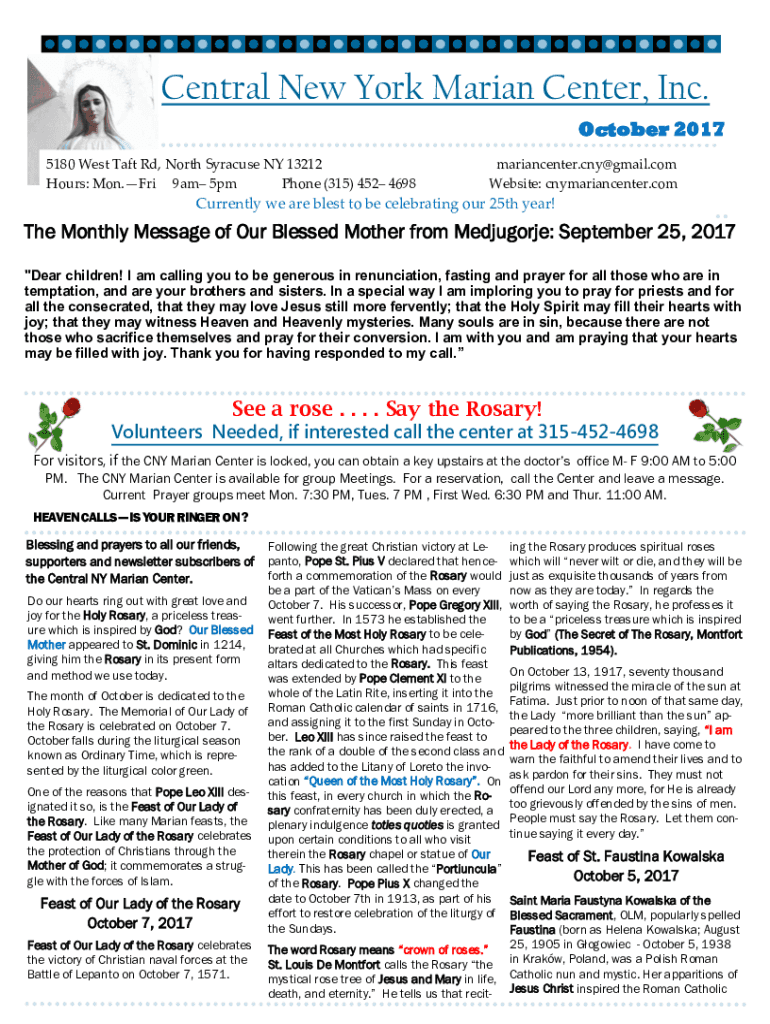 Central New York Marian Center, Inc.

October 2017

5180 West Taft Rd, North Syracuse NY 13212
Hours: Mon.—Fri 9am– 5pm Phone (315) 452– 4698
mariancenter.cny@gmail.com
Website: cnymariancenter.com

Currently we are blest to be celebrating our 25th year!

The Monthly Message of Our Blessed Mother from Medjugorje: September 25, 2017

"Dear children! I am calling you to be generous in renunciation, fasting and prayer for all those who are in temptation, and are your brothers and sisters. In a special way I am imploring you to pray for priests and for all the consecrated, that they may love Jesus still more fervently; that the Holy Spirit may fill their hearts with joy; that they may witness Heaven and Heavenly mysteries. Many souls are in sin, because there are not those who sacrifice themselves and pray for their conversion. I am with you and am praying that your hearts may be filled with joy. Thank you for having responded to my call."

See a rose . . . . Say the Rosary!

Volunteers Needed, if interested call the center at 315-452-4698

For visitors, if the CNY Marian Center is locked, you can obtain a key upstairs at the doctor's office M- F 9:00 AM to 5:00 PM. The CNY Marian Center is available for group Meetings. For a reservation, call the Center and leave a message. Current Prayer groups meet Mon. 7:30 PM, Tues. 7 PM , First Wed. 6:30 PM and Thur. 11:00 AM.

HEAVEN CALLS—IS YOUR RINGER ON?

Blessing and prayers to all our friends, supporters and newsletter subscribers of the Central NY Marian Center.

Do our hearts ring out with great love and joy for the Holy Rosary, a priceless treasure which is inspired by God? Our Blessed Mother appeared to St. Dominic in 1214, giving him the Rosary in its present form and method we use today.

The month of October is dedicated to the Holy Rosary. The Memorial of Our Lady of the Rosary is celebrated on October 7. October falls during the liturgical season known as Ordinary Time, which is represented by the liturgical color green.

One of the reasons that Pope Leo XIII designated it so, is the Feast of Our Lady of the Rosary. Like many Marian feasts, the Feast of Our Lady of the Rosary celebrates the protection of Christians through the Mother of God; it commemorates a struggle with the forces of Islam.

Feast of Our Lady of the Rosary October 7, 2017

Feast of Our Lady of the Rosary celebrates the victory of Christian naval forces at the Battle of Lepanto on October 7, 1571.

Following the great Christian victory at Lepanto, Pope St. Pius V declared that henceforth a commemoration of the Rosary would be a part of the Vatican's Mass on every October 7. His successor, Pope Gregory XIII, went further. In 1573 he established the Feast of the Most Holy Rosary to be celebrated at all Churches which had specific altars dedicated to the Rosary. This feast was extended by Pope Clement XI to the whole of the Latin Rite, inserting it into the Roman Catholic calendar of saints in 1716, and assigning it to the first Sunday in October. Leo XIII has since raised the feast to the rank of a double of the second class and has added to the Litany of Loreto the invocation "Queen of the Most Holy Rosary". On this feast, in every church in which the Rosary confraternity has been duly erected, a plenary indulgence toties quoties is granted upon certain conditions to all who visit therein the Rosary chapel or statue of Our Lady. This has been called the "Portiuncula" of the Rosary. Pope Pius X changed the date to October 7th in 1913, as part of his effort to restore celebration of the liturgy of the Sundays.

The word Rosary means "crown of roses." St. Louis De Montfort calls the Rosary "the mystical rose tree of Jesus and Mary in life, death, and eternity." He tells us that reciting the Rosary produces spiritual roses which will "never wilt or die, and they will be just as exquisite thousands of years from now as they are today." In regards the worth of saying the Rosary, he professes it to be a "priceless treasure which is inspired by God" (The Secret of The Rosary, Montfort Publications, 1954).

On October 13, 1917, seventy thousand pilgrims witnessed the miracle of the sun at Fatima. Just prior to noon of that same day, the Lady "more brilliant than the sun" appeared to the three children, saying, "I am the Lady of the Rosary. I have come to warn the faithful to amend their lives and to ask pardon for their sins. They must not offend our Lord any more, for He is already too grievously offended by the sins of men. People must say the Rosary. Let them continue saying it every day."

Feast of St. Faustina Kowalska October 5, 2017

Saint Maria Faustyna Kowalska of the Blessed Sacrament, OLM, popularly spelled Faustina (born as Helena Kowalska; August 25, 1905 in Głogowiec - October 5, 1938 in Kraków, Poland, was a Polish Roman Catholic nun and mystic. Her apparitions of Jesus Christ inspired the Roman Catholic